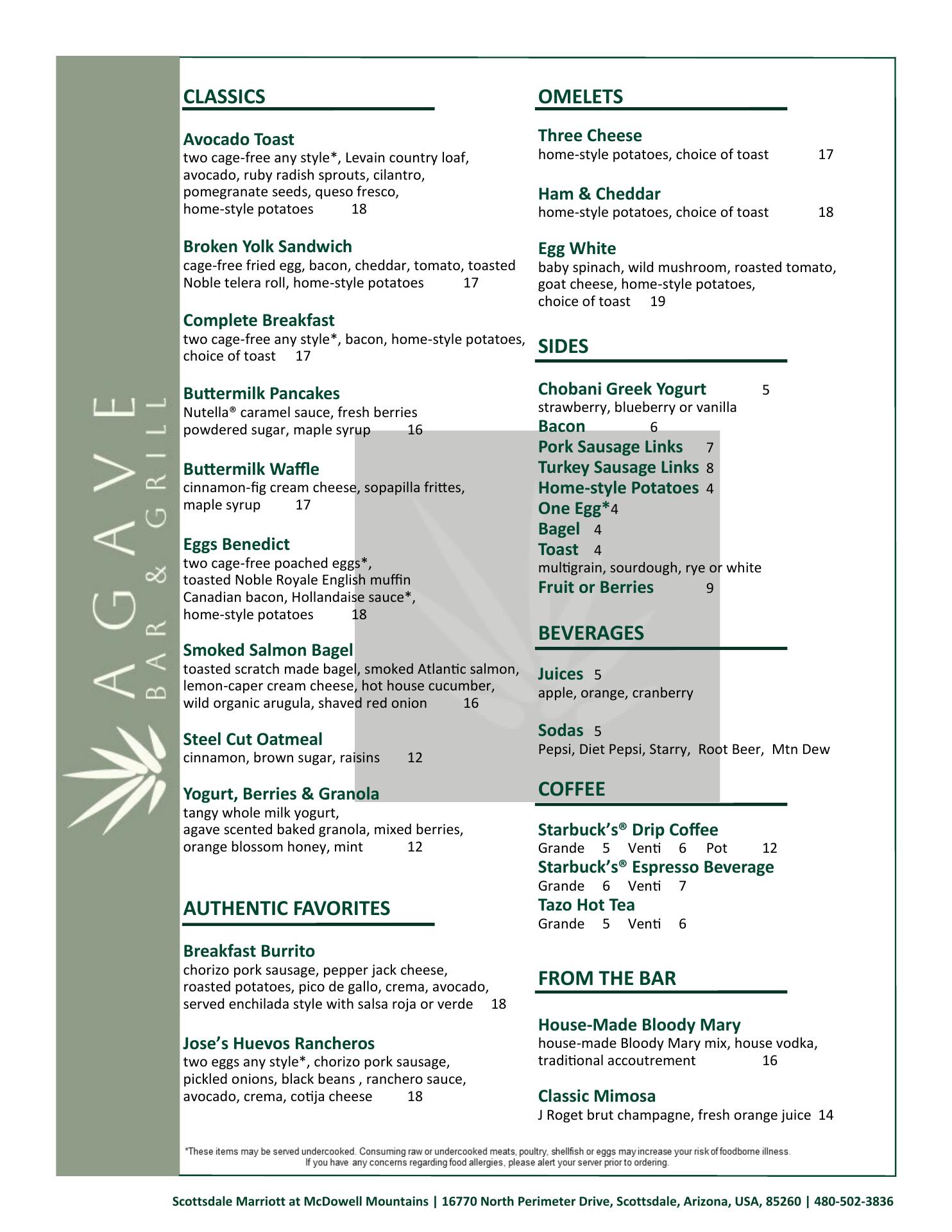 AGAVE
BAR & GRILL

CLASSICS

Avocado Toast
two cage-free any style*, Levain country loaf, avocado, ruby radish sprouts, cilantro, pomegranate seeds, queso fresco, home-style potatoes 18

Broken Yolk Sandwich
cage-free fried egg, bacon, cheddar, tomato, toasted Noble telera roll, home-style potatoes 17

Complete Breakfast
two cage-free any style*, bacon, home-style potatoes, choice of toast 17

Buttermilk Pancakes
Nutella® caramel sauce, fresh berries powdered sugar, maple syrup 16

Buttermilk Waffle
cinnamon-fig cream cheese, sopapilla frittes, maple syrup 17

Eggs Benedict
two cage-free poached eggs*, toasted Noble Royale English muffin Canadian bacon, Hollandaise sauce*, home-style potatoes 18

Smoked Salmon Bagel
toasted scratch made bagel, smoked Atlantic salmon, lemon-caper cream cheese, hot house cucumber, wild organic arugula, shaved red onion 16

Steel Cut Oatmeal
cinnamon, brown sugar, raisins 12

Yogurt, Berries & Granola
tangy whole milk yogurt, agave scented baked granola, mixed berries, orange blossom honey, mint 12

AUTHENTIC FAVORITES

Breakfast Burrito
chorizo pork sausage, pepper jack cheese, roasted potatoes, pico de gallo, crema, avocado, served enchilada style with salsa roja or verde 18

Jose's Huevos Rancheros
two eggs any style*, chorizo pork sausage, pickled onions, black beans , ranchero sauce, avocado, crema, cotija cheese 18

OMELETS

Three Cheese
home-style potatoes, choice of toast 17

Ham & Cheddar
home-style potatoes, choice of toast 18

Egg White
baby spinach, wild mushroom, roasted tomato, goat cheese, home-style potatoes, choice of toast 19

SIDES

Chobani Greek Yogurt 5
strawberry, blueberry or vanilla
Bacon 6
Pork Sausage Links 7
Turkey Sausage Links 8
Home-style Potatoes 4
One Egg*4
Bagel 4
Toast 4
multigrain, sourdough, rye or white
Fruit or Berries 9

BEVERAGES

Juices 5
apple, orange, cranberry

Sodas 5
Pepsi, Diet Pepsi, Starry, Root Beer, Mtn Dew

COFFEE

Starbuck's® Drip Coffee
Grande 5 Venti 6 Pot 12
Starbuck's® Espresso Beverage
Grande 6 Venti 7
Tazo Hot Tea
Grande 5 Venti 6

FROM THE BAR

House-Made Bloody Mary
house-made Bloody Mary mix, house vodka, traditional accoutrement 16

Classic Mimosa
J Roget brut champagne, fresh orange juice 14

*These items may be served undercooked. Consuming raw or undercooked meats, poultry, shellfish or eggs may increase your risk of foodborne illness. If you have any concerns regarding food allergies, please alert your server prior to ordering.

Scottsdale Marriott at McDowell Mountains | 16770 North Perimeter Drive, Scottsdale, Arizona, USA, 85260 | 480-502-3836